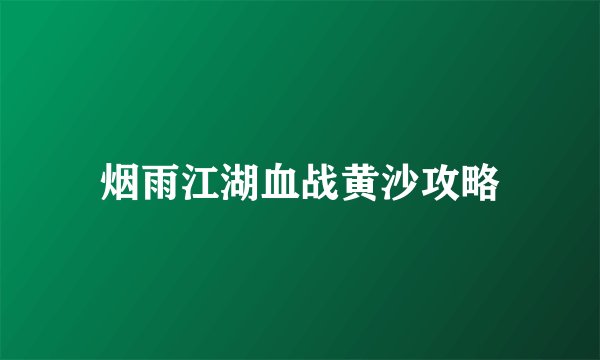 烟雨江湖血战黄沙攻略